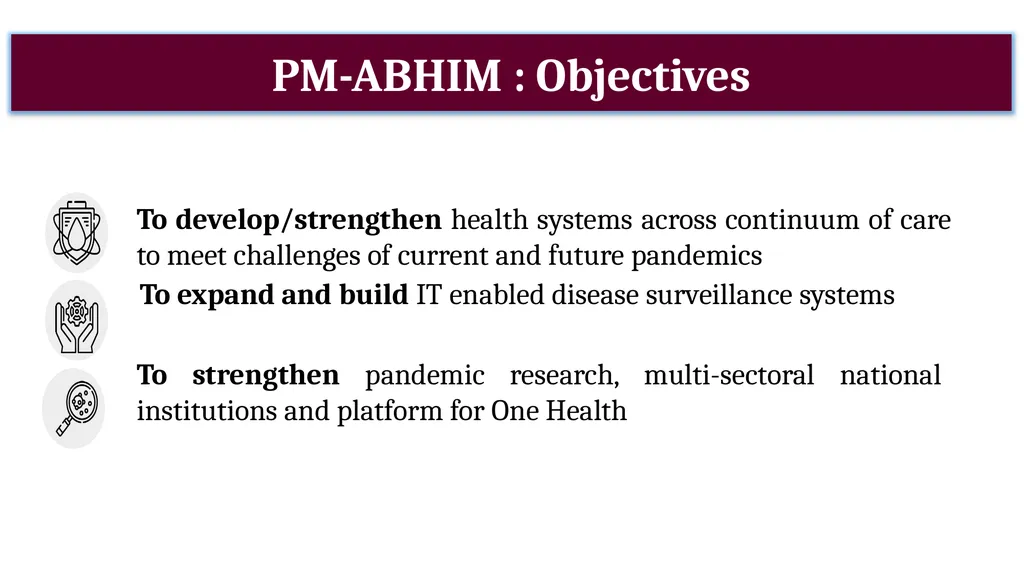 PM-ABHIM : Objectives

To develop/strengthen health systems across continuum of care to meet challenges of current and future pandemics

To expand and build IT enabled disease surveillance systems

To strengthen pandemic research, multi-sectoral national institutions and platform for One Health